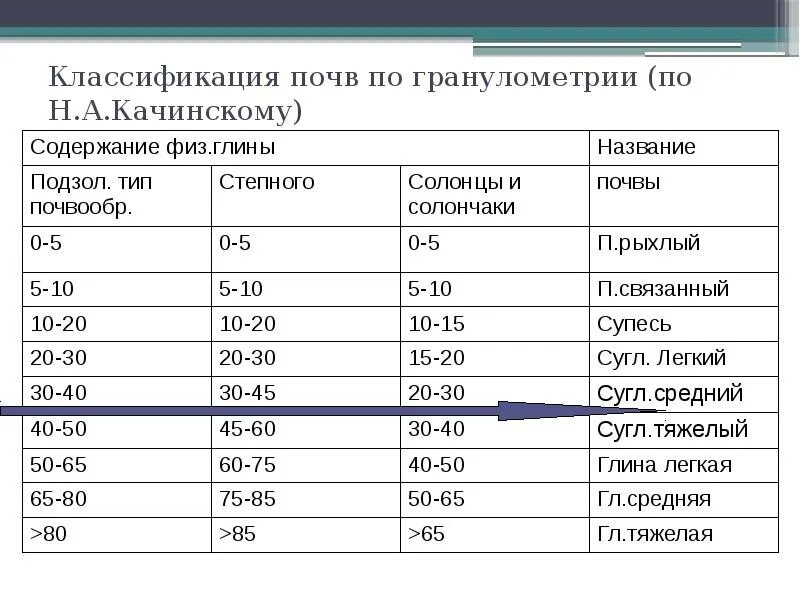 Классификация почв по гранулометрии (по Н.А.Качинскому)

| Содержание физ.глины | | | Название |
|---|---|---|---|
| Подзол. тип почвообр. | Степного | Солонцы и солончаки | почвы |
| 0-5 | 0-5 | 0-5 | П.рыхлый |
| 5-10 | 5-10 | 5-10 | П.связанный |
| 10-20 | 10-20 | 10-15 | Супесь |
| 20-30 | 20-30 | 15-20 | Сугл. Легкий |
| 30-40 | 30-45 | 20-30 | Сугл.средний |
| 40-50 | 45-60 | 30-40 | Сугл.тяжелый |
| 50-65 | 60-75 | 40-50 | Глина легкая |
| 65-80 | 75-85 | 50-65 | Гл.средняя |
| >80 | >85 | >65 | Гл.тяжелая |